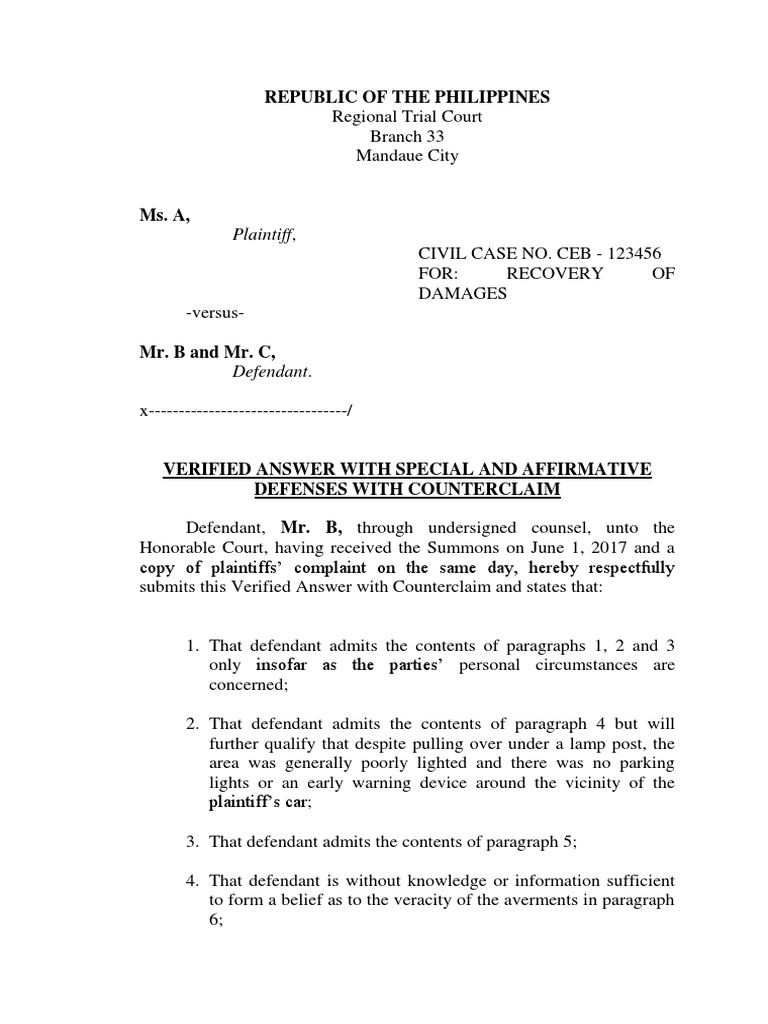 REPUBLIC OF THE PHILIPPINES
Regional Trial Court
Branch 33
Mandaue City

Ms. A,
Plaintiff,

CIVIL CASE NO. CEB - 123456
FOR: RECOVERY OF DAMAGES

-versus-

Mr. B and Mr. C,
Defendant.

x--------------------------------/

VERIFIED ANSWER WITH SPECIAL AND AFFIRMATIVE DEFENSES WITH COUNTERCLAIM

Defendant, Mr. B, through undersigned counsel, unto the Honorable Court, having received the Summons on June 1, 2017 and a copy of plaintiffs' complaint on the same day, hereby respectfully submits this Verified Answer with Counterclaim and states that:

1. That defendant admits the contents of paragraphs 1, 2 and 3 only insofar as the parties' personal circumstances are concerned;

2. That defendant admits the contents of paragraph 4 but will further qualify that despite pulling over under a lamp post, the area was generally poorly lighted and there was no parking lights or an early warning device around the vicinity of the plaintiff's car;

3. That defendant admits the contents of paragraph 5;

4. That defendant is without knowledge or information sufficient to form a belief as to the veracity of the averments in paragraph 6;